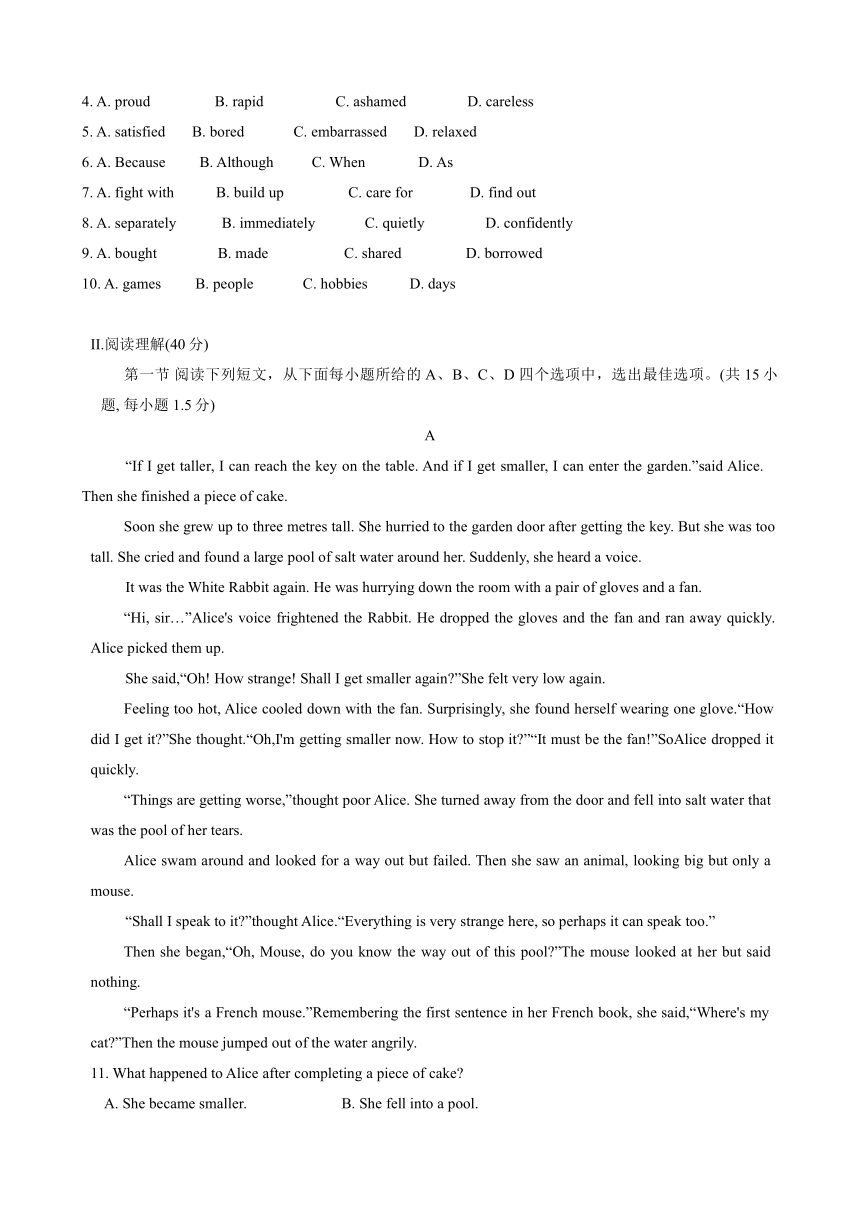 4. A. proud B. rapid C. ashamed D. careless
5. A. satisfied B. bored C. embarrassed D. relaxed
6. A. Because B. Although C. When D. As
7. A. fight with B. build up C. care for D. find out
8. A. separately B. immediately C. quietly D. confidently
9. A. bought B. made C. shared D. borrowed
10. A. games B. people C. hobbies D. days

II.阅读理解(40 分)

第一节 阅读下列短文，从下面每小题所给的 A、B、C、D 四个选项中，选出最佳选项。(共 15 小题, 每小题 1.5 分)

A

“If I get taller, I can reach the key on the table. And if I get smaller, I can enter the garden.”said Alice. Then she finished a piece of cake.

Soon she grew up to three metres tall. She hurried to the garden door after getting the key. But she was too tall. She cried and found a large pool of salt water around her. Suddenly, she heard a voice.

It was the White Rabbit again. He was hurrying down the room with a pair of gloves and a fan.

“Hi, sir…”Alice's voice frightened the Rabbit. He dropped the gloves and the fan and ran away quickly. Alice picked them up.

She said,“Oh! How strange! Shall I get smaller again?”She felt very low again.

Feeling too hot, Alice cooled down with the fan. Surprisingly, she found herself wearing one glove.“How did I get it?”She thought.“Oh,I'm getting smaller now. How to stop it?”“It must be the fan!”SoAlice dropped it quickly.

“Things are getting worse,”thought poor Alice. She turned away from the door and fell into salt water that was the pool of her tears.

Alice swam around and looked for a way out but failed. Then she saw an animal, looking big but only a mouse.

“Shall I speak to it?”thought Alice.“Everything is very strange here, so perhaps it can speak too.”

Then she began,“Oh, Mouse, do you know the way out of this pool?”The mouse looked at her but said nothing.

“Perhaps it's a French mouse.”Remembering the first sentence in her French book, she said,“Where's my cat?”Then the mouse jumped out of the water angrily.

11. What happened to Alice after completing a piece of cake?
A. She became smaller. B. She fell into a pool.